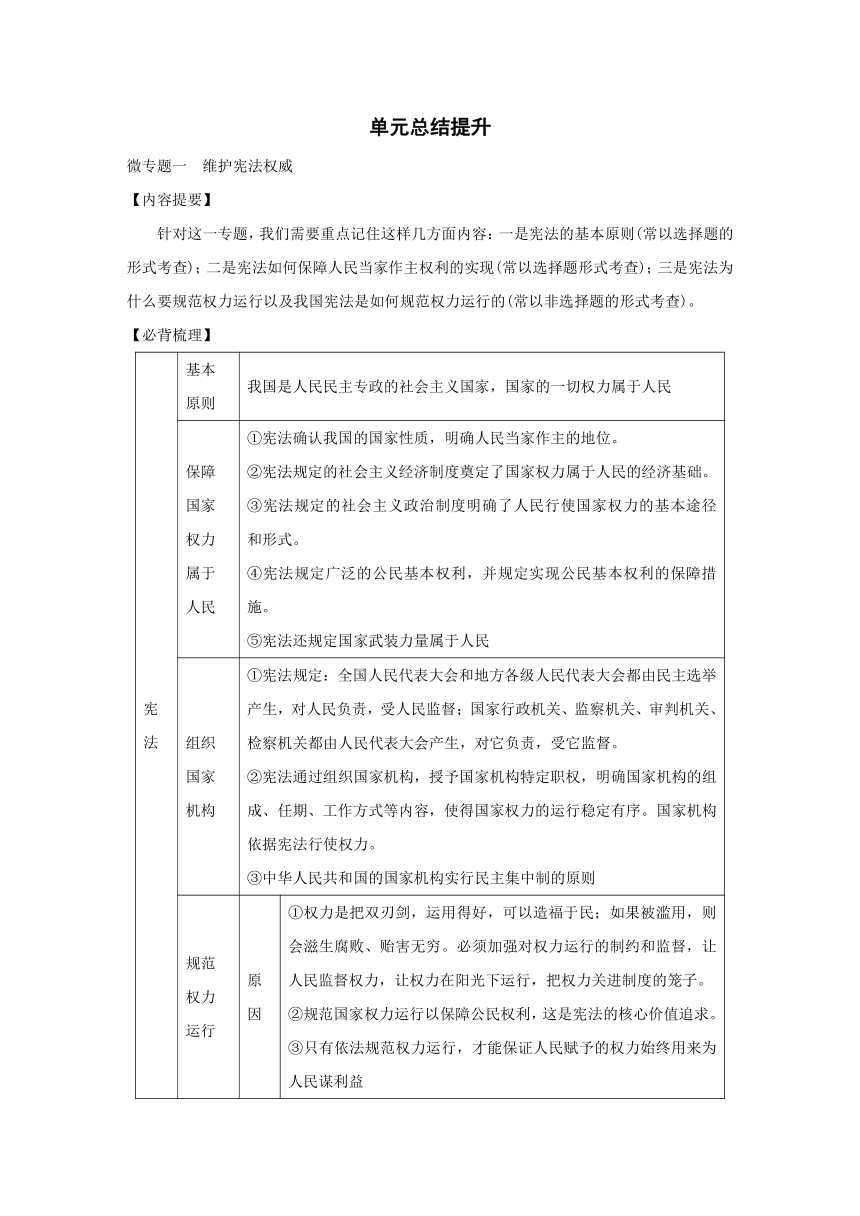 单元总结提升

微专题一　维护宪法权威

【内容提要】

针对这一专题，我们需要重点记住这样几方面内容：一是宪法的基本原则(常以选择题的形式考查)；二是宪法如何保障人民当家作主权利的实现(常以选择题形式考查)；三是宪法为什么要规范权力运行以及我国宪法是如何规范权力运行的(常以非选择题的形式考查)。

【必背梳理】

| 宪法 | 基本原则 | | 我国是人民民主专政的社会主义国家，国家的一切权力属于人民 |
|---|---|---|---|
| | 保障国家权力属于人民 | | ①宪法确认我国的国家性质，明确人民当家作主的地位。②宪法规定的社会主义经济制度奠定了国家权力属于人民的经济基础。③宪法规定的社会主义政治制度明确了人民行使国家权力的基本途径和形式。④宪法规定广泛的公民基本权利，并规定实现公民基本权利的保障措施。⑤宪法还规定国家武装力量属于人民 |
| | 组织国家机构 | | ①宪法规定：全国人民代表大会和地方各级人民代表大会都由民主选举产生，对人民负责，受人民监督；国家行政机关、监察机关、审判机关、检察机关都由人民代表大会产生，对它负责，受它监督。②宪法通过组织国家机构，授予国家机构特定职权，明确国家机构的组成、任期、工作方式等内容，使得国家权力的运行稳定有序。国家机构依据宪法行使权力。③中华人民共和国的国家机构实行民主集中制的原则 |
| | 规范权力运行 | 原因 | ①权力是把双刃剑，运用得好，可以造福于民；如果被滥用，则会滋生腐败、贻害无穷。必须加强对权力运行的制约和监督，让人民监督权力，让权力在阳光下运行，把权力关进制度的笼子。②规范国家权力运行以保障公民权利，这是宪法的核心价值追求。③只有依法规范权力运行，才能保证人民赋予的权力始终用来为人民谋利益 |